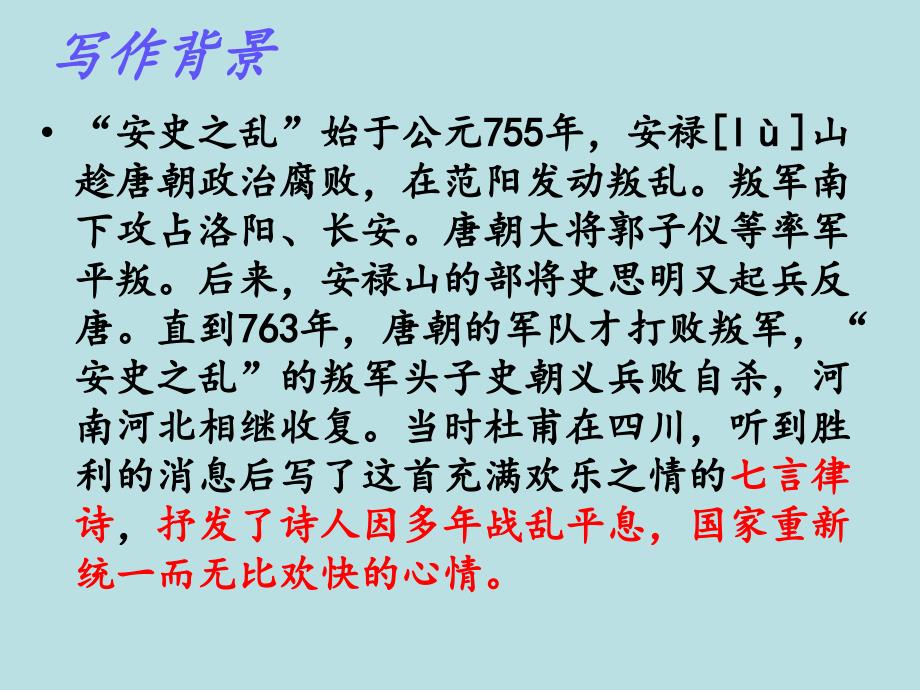 写作背景

• “安史之乱”始于公元755年，安禄[lù]山趁唐朝政治腐败，在范阳发动叛乱。叛军南下攻占洛阳、长安。唐朝大将郭子仪等率军平叛。后来，安禄山的部将史思明又起兵反唐。直到763年，唐朝的军队才打败叛军，“安史之乱”的叛军头子史朝义兵败自杀，河南河北相继收复。当时杜甫在四川，听到胜利的消息后写了这首充满欢乐之情的七言律诗，抒发了诗人因多年战乱平息，国家重新统一而无比欢快的心情。